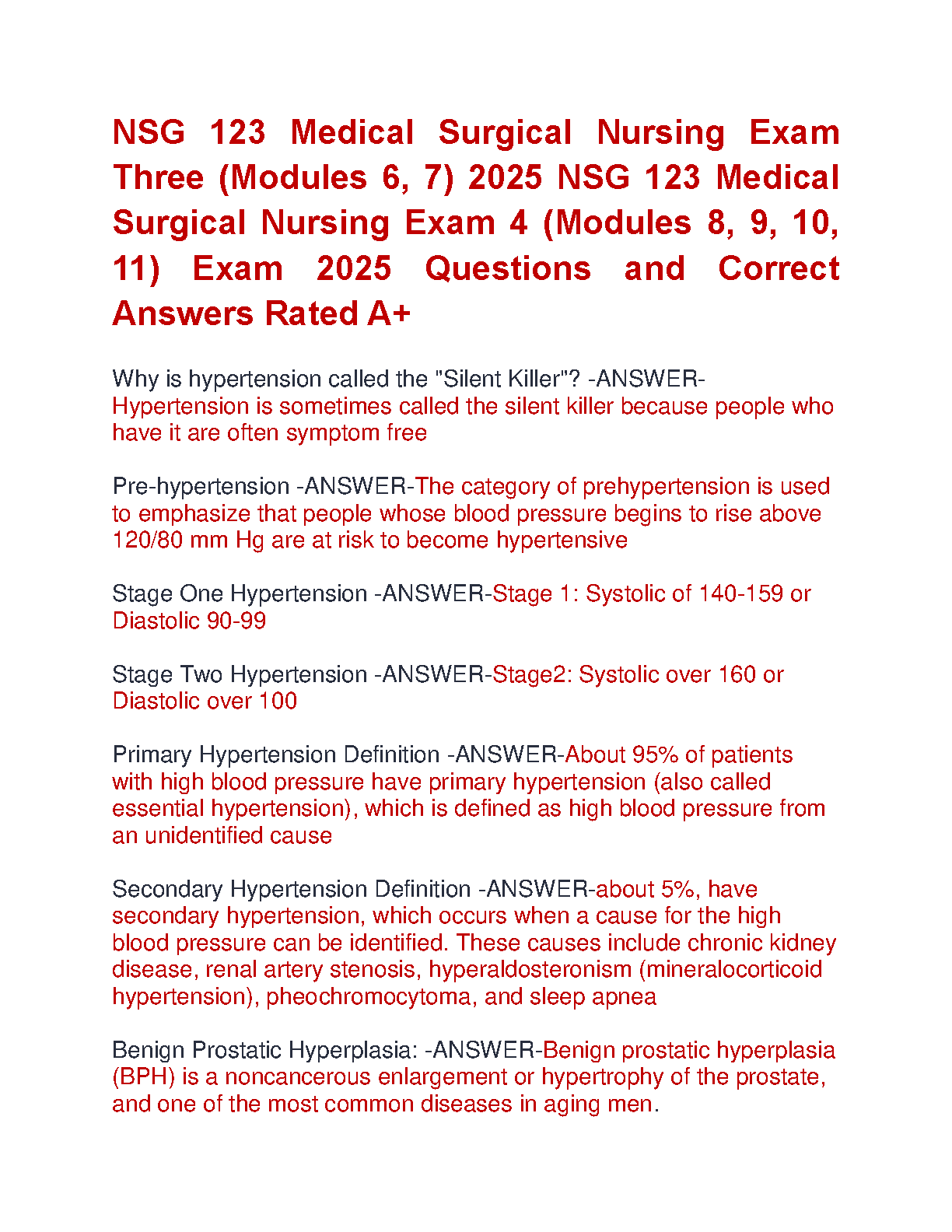 NSG 123 Medical Surgical Nursing Exam Three (Modules 6, 7) 2025 NSG 123 Medical Surgical Nursing Exam 4 (Modules 8, 9, 10, 11) Exam 2025 Questions and Correct Answers Rated A+

Why is hypertension called the "Silent Killer"? -ANSWER-Hypertension is sometimes called the silent killer because people who have it are often symptom free

Pre-hypertension -ANSWER-The category of prehypertension is used to emphasize that people whose blood pressure begins to rise above 120/80 mm Hg are at risk to become hypertensive

Stage One Hypertension -ANSWER-Stage 1: Systolic of 140-159 or Diastolic 90-99

Stage Two Hypertension -ANSWER-Stage2: Systolic over 160 or Diastolic over 100

Primary Hypertension Definition -ANSWER-About 95% of patients with high blood pressure have primary hypertension (also called essential hypertension), which is defined as high blood pressure from an unidentified cause

Secondary Hypertension Definition -ANSWER-about 5%, have secondary hypertension, which occurs when a cause for the high blood pressure can be identified. These causes include chronic kidney disease, renal artery stenosis, hyperaldosteronism (mineralocorticoid hypertension), pheochromocytoma, and sleep apnea

Benign Prostatic Hyperplasia: -ANSWER-Benign prostatic hyperplasia (BPH) is a noncancerous enlargement or hypertrophy of the prostate, and one of the most common diseases in aging men.